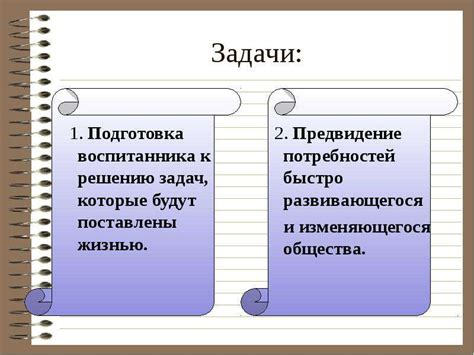 Задачи:

1. Подготовка воспитанника к решению задач, которые будут поставлены жизнью.

2. Предвидение потребностей быстро развивающегося и изменяющегося общества.